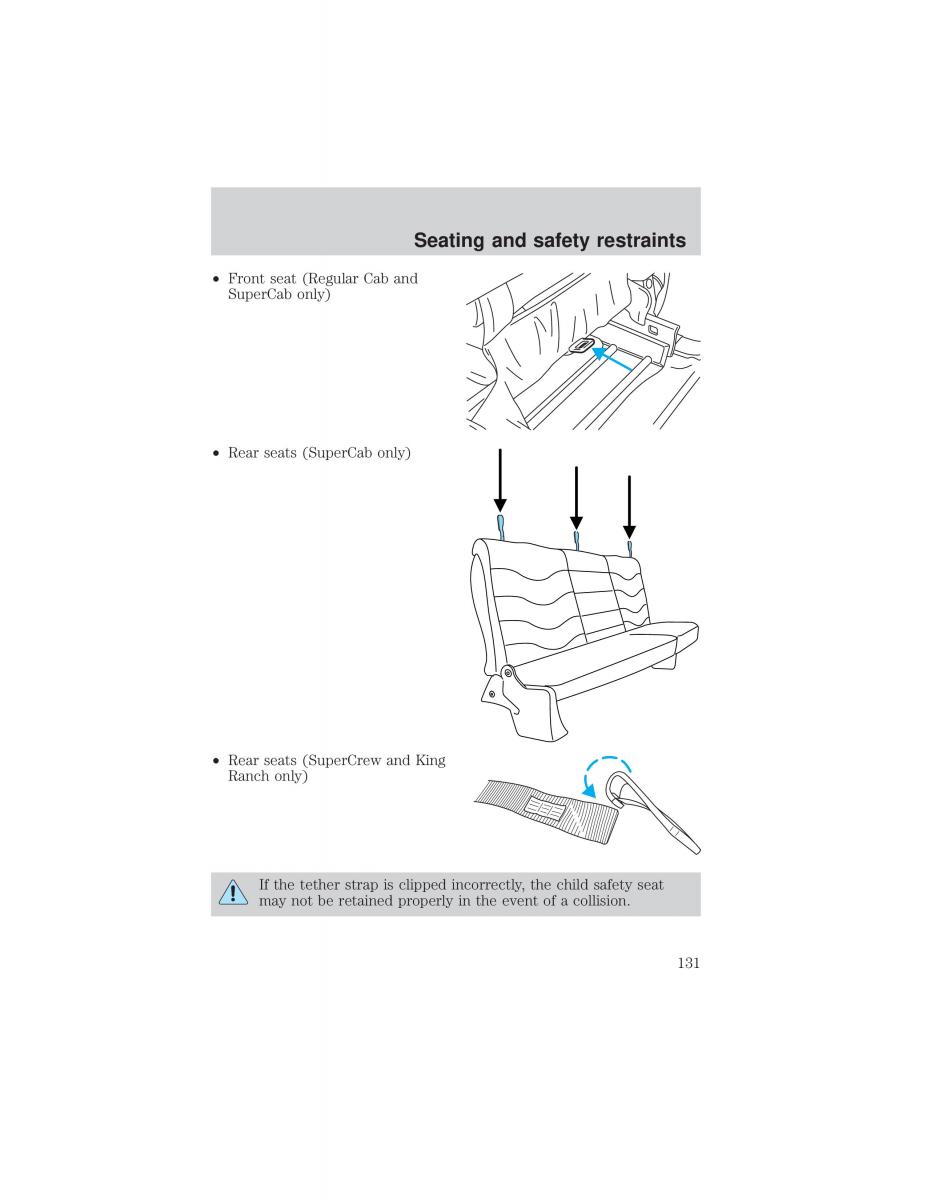 Seating and safety restraints

• Front seat (Regular Cab and SuperCab only)

• Rear seats (SuperCab only)

• Rear seats (SuperCrew and King Ranch only)

If the tether strap is clipped incorrectly, the child safety seat may not be retained properly in the event of a collision.

131